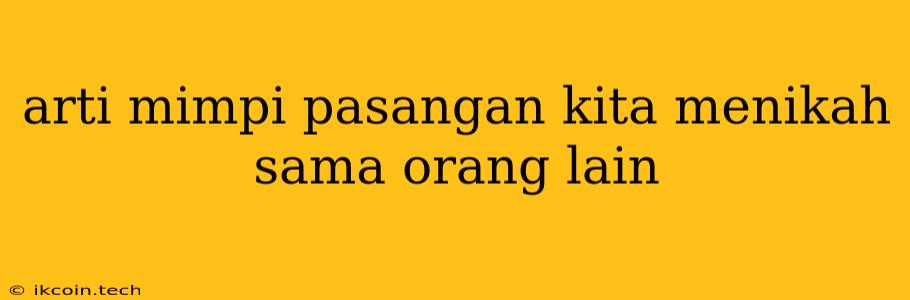 arti mimpi pasangan kita menikah sama orang lain

© ikcoin.tech